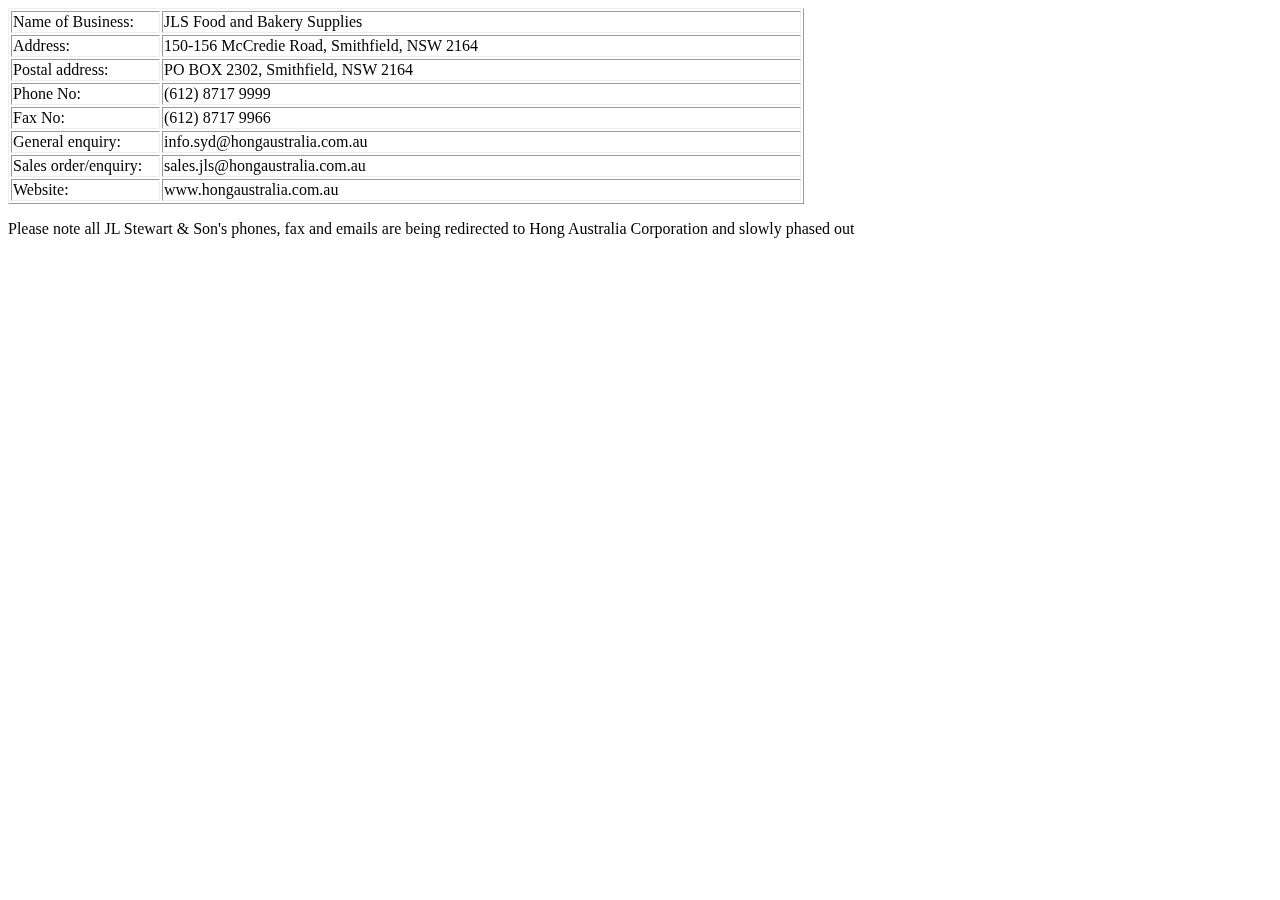 | Name of Business: | JLS Food and Bakery Supplies |
|---|---|
| Address: | 150-156 McCredie Road, Smithfield, NSW 2164 |
| Postal address: | PO BOX 2302, Smithfield, NSW 2164 |
| Phone No: | (612) 8717 9999 |
| Fax No: | (612) 8717 9966 |
| General enquiry: | info.syd@hongaustralia.com.au |
| Sales order/enquiry: | sales.jls@hongaustralia.com.au |
| Website: | www.hongaustralia.com.au |

Please note all JL Stewart & Son's phones, fax and emails are being redirected to Hong Australia Corporation and slowly phased out